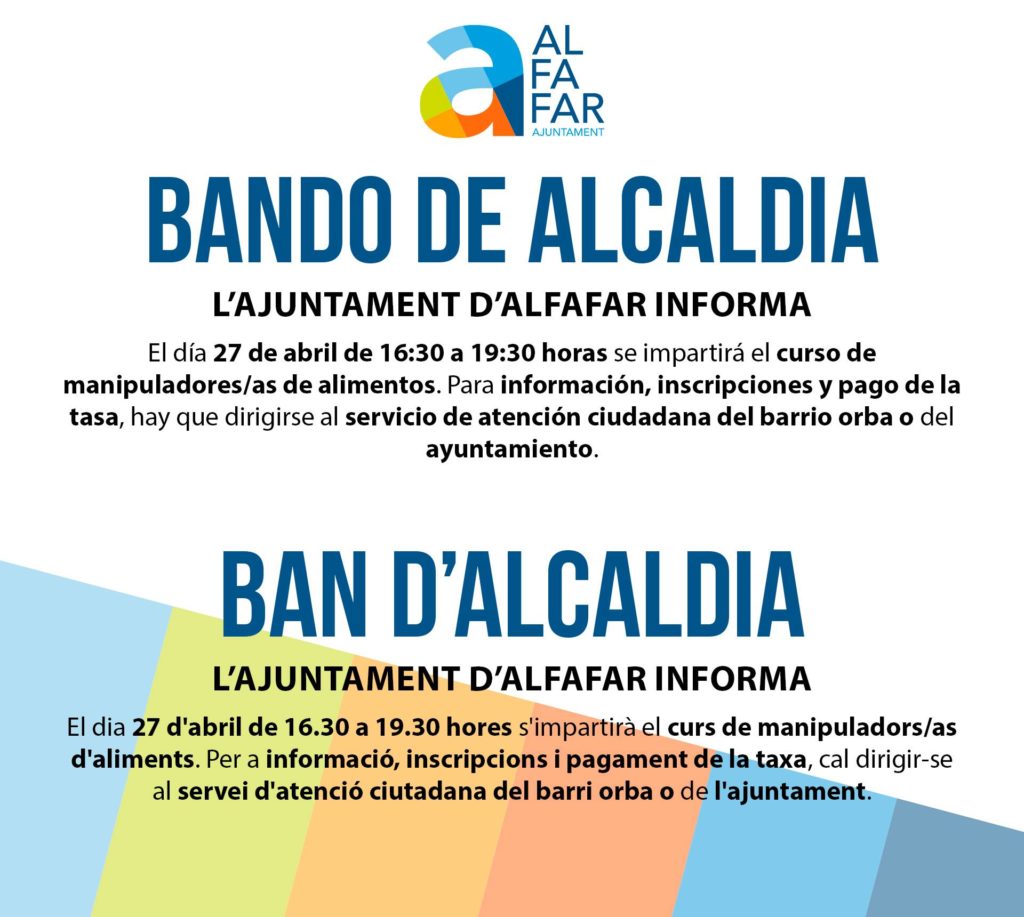 AL
FA
FAR
AJUNTAMENT

BANDO DE ALCALDIA

L'AJUNTAMENT D'ALFAFAR INFORMA

El día 27 de abril de 16:30 a 19:30 horas se impartirá el curso de manipuladores/as de alimentos. Para información, inscripciones y pago de la tasa, hay que dirigirse al servicio de atención ciudadana del barrio orba o del ayuntamiento.

BAN D'ALCALDIA

L'AJUNTAMENT D'ALFAFAR INFORMA

El dia 27 d'abril de 16.30 a 19.30 hores s'impartirà el curs de manipuladors/as d'aliments. Per a informació, inscripcions i pagament de la taxa, cal dirigir-se al servei d'atenció ciutadana del barri orba o de l'ajuntament.